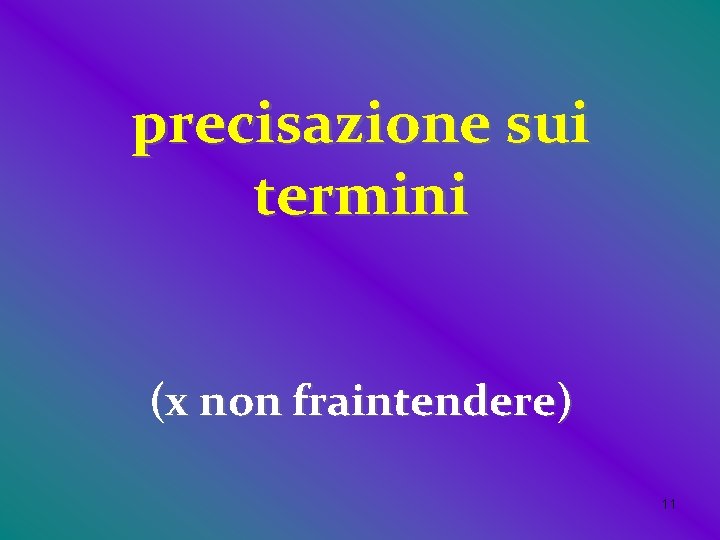 precisazione sui termini

(x non fraintendere)

11